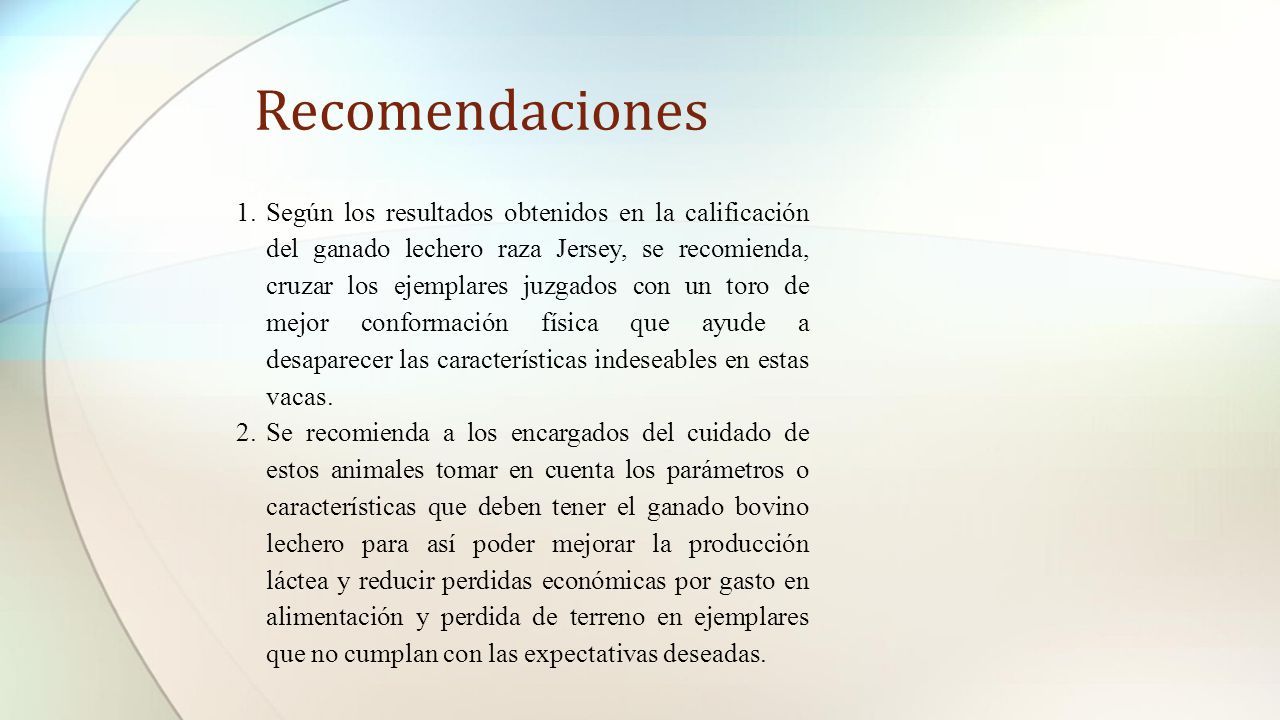 Recomendaciones

1. Según los resultados obtenidos en la calificación del ganado lechero raza Jersey, se recomienda, cruzar los ejemplares juzgados con un toro de mejor conformación física que ayude a desaparecer las características indeseables en estas vacas.
2. Se recomienda a los encargados del cuidado de estos animales tomar en cuenta los parámetros o características que deben tener el ganado bovino lechero para así poder mejorar la producción láctea y reducir perdidas económicas por gasto en alimentación y perdida de terreno en ejemplares que no cumplan con las expectativas deseadas.